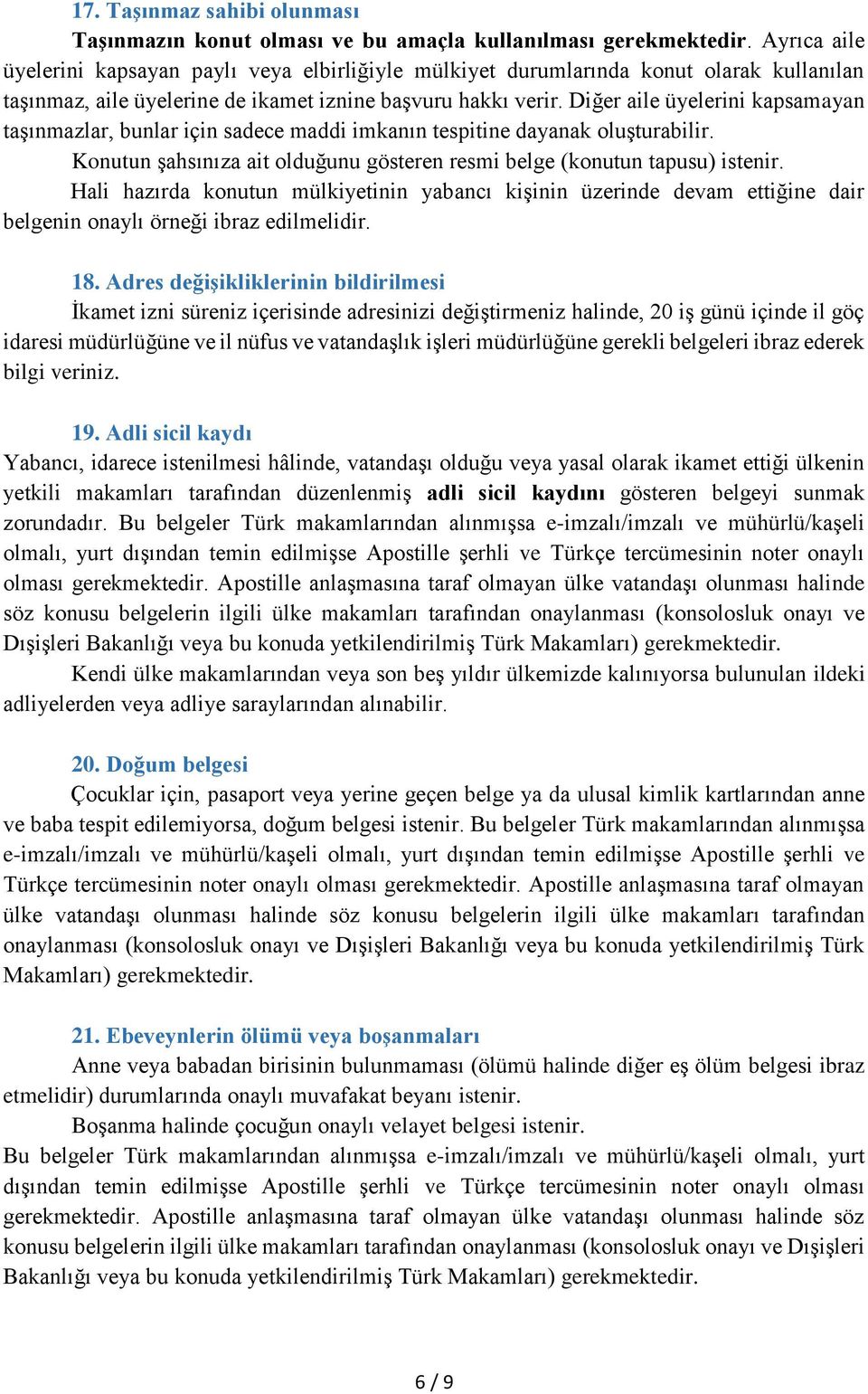 17. Taşınmaz sahibi olunması

Taşınmazın konut olması ve bu amaçla kullanılması gerekmektedir. Ayrıca aile üyelerini kapsayan paylı veya elbirliğiyle mülkiyet durumlarında konut olarak kullanılan taşınmaz, aile üyelerine de ikamet iznine başvuru hakkı verir. Diğer aile üyelerini kapsamayan taşınmazlar, bunlar için sadece maddi imkanın tespitine dayanak oluşturabilir.

Konutun şahsınıza ait olduğunu gösteren resmi belge (konutun tapusu) istenir.

Hali hazırda konutun mülkiyetinin yabancı kişinin üzerinde devam ettiğine dair belgenin onaylı örneği ibraz edilmelidir.

18. Adres değişikliklerinin bildirilmesi

İkamet izni süreniz içerisinde adresinizi değiştirmeniz halinde, 20 iş günü içinde il göç idaresi müdürlüğüne ve il nüfus ve vatandaşlık işleri müdürlüğüne gerekli belgeleri ibraz ederek bilgi veriniz.

19. Adli sicil kaydı

Yabancı, idarece istenilmesi hâlinde, vatandaşı olduğu veya yasal olarak ikamet ettiği ülkenin yetkili makamları tarafından düzenlenmiş adli sicil kaydını gösteren belgeyi sunmak zorundadır. Bu belgeler Türk makamlarından alınmışsa e-imzalı/imzalı ve mühürlü/kaşeli olmalı, yurt dışından temin edilmişse Apostille şerhli ve Türkçe tercümesinin noter onaylı olması gerekmektedir. Apostille anlaşmasına taraf olmayan ülke vatandaşı olunması halinde söz konusu belgelerin ilgili ülke makamları tarafından onaylanması (konsolosluk onayı ve Dışişleri Bakanlığı veya bu konuda yetkilendirilmiş Türk Makamları) gerekmektedir.

Kendi ülke makamlarından veya son beş yıldır ülkemizde kalınıyorsa bulunulan ildeki adliyelerden veya adliye saraylarından alınabilir.

20. Doğum belgesi

Çocuklar için, pasaport veya yerine geçen belge ya da ulusal kimlik kartlarından anne ve baba tespit edilemiyorsa, doğum belgesi istenir. Bu belgeler Türk makamlarından alınmışsa e-imzalı/imzalı ve mühürlü/kaşeli olmalı, yurt dışından temin edilmişse Apostille şerhli ve Türkçe tercümesinin noter onaylı olması gerekmektedir. Apostille anlaşmasına taraf olmayan ülke vatandaşı olunması halinde söz konusu belgelerin ilgili ülke makamları tarafından onaylanması (konsolosluk onayı ve Dışişleri Bakanlığı veya bu konuda yetkilendirilmiş Türk Makamları) gerekmektedir.

21. Ebeveynlerin ölümü veya boşanmaları

Anne veya babadan birisinin bulunmaması (ölümü halinde diğer eş ölüm belgesi ibraz etmelidir) durumlarında onaylı muvafakat beyanı istenir.

Boşanma halinde çocuğun onaylı velayet belgesi istenir.

Bu belgeler Türk makamlarından alınmışsa e-imzalı/imzalı ve mühürlü/kaşeli olmalı, yurt dışından temin edilmişse Apostille şerhli ve Türkçe tercümesinin noter onaylı olması gerekmektedir. Apostille anlaşmasına taraf olmayan ülke vatandaşı olunması halinde söz konusu belgelerin ilgili ülke makamları tarafından onaylanması (konsolosluk onayı ve Dışişleri Bakanlığı veya bu konuda yetkilendirilmiş Türk Makamları) gerekmektedir.

6 / 9